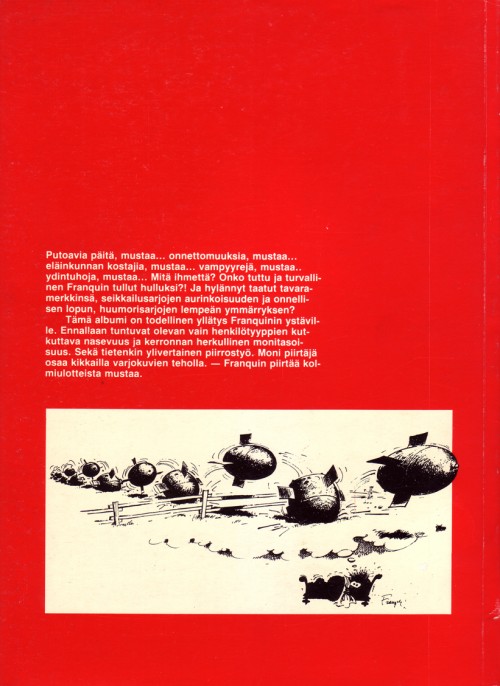 Putoavia päitä, mustaa... onnettomuuksia, mustaa... eläinkunnan kostajia, mustaa... vampyyrejä, mustaa.. ydintuhoja, mustaa... Mitä ihmettä? Onko tuttu ja turvallinen Franquin tullut hulluksi?! Ja hylännyt taatut tavaramerkkinsä, seikkailusarjojen aurinkoisuuden ja onnellisen lopun, huumorisarjojen lempeän ymmärryksen?

Tämä albumi on todellinen yllätys Franquinin ystäville. Ennallaan tuntuvat olevan vain henkilötyyppien kutkuttava nasevuus ja kerronnan herkullinen monitasoisuus. Sekä tietenkin ylivertainen piirrostyö. Moni piirtäjä osaa kikkailla varjokuvien teholla. — Franquin piirtää kolmiulotteista mustaa.

Franquin